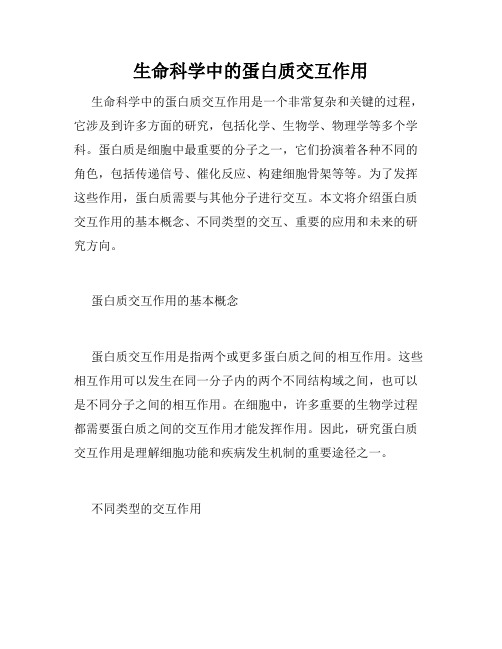 生命科学中的蛋白质交互作用

生命科学中的蛋白质交互作用是一个非常复杂和关键的过程，它涉及到许多方面的研究，包括化学、生物学、物理学等多个学科。蛋白质是细胞中最重要的分子之一，它们扮演着各种不同的角色，包括传递信号、催化反应、构建细胞骨架等等。为了发挥这些作用，蛋白质需要与其他分子进行交互。本文将介绍蛋白质交互作用的基本概念、不同类型的交互、重要的应用和未来的研究方向。

蛋白质交互作用的基本概念

蛋白质交互作用是指两个或更多蛋白质之间的相互作用。这些相互作用可以发生在同一分子内的两个不同结构域之间，也可以是不同分子之间的相互作用。在细胞中，许多重要的生物学过程都需要蛋白质之间的交互作用才能发挥作用。因此，研究蛋白质交互作用是理解细胞功能和疾病发生机制的重要途径之一。

不同类型的交互作用